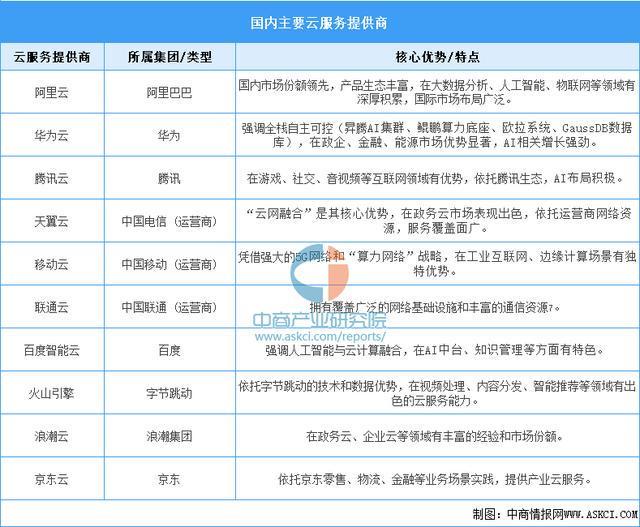 国内主要云服务提供商

| 云服务提供商 | 所属集团/类型 | 核心优势/特点 |
|---|---|---|
| 阿里云 | 阿里巴巴 | 国内市场份额领先，产品生态丰富，在大数据分析、人工智能、物联网等领域有深厚积累，国际市场布局广泛。 |
| 华为云 | 华为 | 强调全栈自主可控（昇腾AI集群、鲲鹏算力底座、欧拉系统、GaussDB数据库），在政企、金融、能源市场优势显著，AI相关增长强劲。 |
| 腾讯云 | 腾讯 | 在游戏、社交、音视频等互联网领域有优势，依托腾讯生态，AI布局积极。 |
| 天翼云 | 中国电信（运营商） | “云网融合”是其核心优势，在政务云市场表现出色，依托运营商网络资源，服务覆盖面广。 |
| 移动云 | 中国移动（运营商） | 凭借强大的5G网络和“算力网络”战略，在工业互联网、边缘计算场景有独特优势。 |
| 联通云 | 中国联通（运营商） | 拥有覆盖广泛的网络基础设施和丰富的通信资源7。 |
| 百度智能云 | 百度 | 强调人工智能与云计算融合，在AI中台、知识管理等方面有特色。 |
| 火山引擎 | 字节跳动 | 依托字节跳动的技术和数据优势，在视频处理、内容分发、智能推荐等领域有出色的云服务能力。 |
| 浪潮云 | 浪潮集团 | 在政务云、企业云等领域有丰富的经验和市场份额。 |
| 京东云 | 京东 | 依托京东零售、物流、金融等业务场景实践，提供产业云服务。 |

中商产业研究院
www.askci.com/reports/

制图：中商情报网WWW.ASKCI.COM